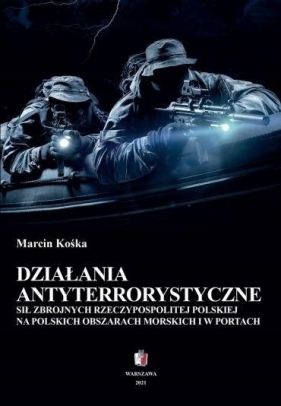 Marcin Kośka

DZIAŁANIA ANTYTERRORYSTYCZNE
SIŁ ZBROJNYCH RZECZYPOSPOLITEJ POLSKIEJ NA POLSKICH OBSZARACH MORSKICH I W PORTACH

WARSZAWA
2021